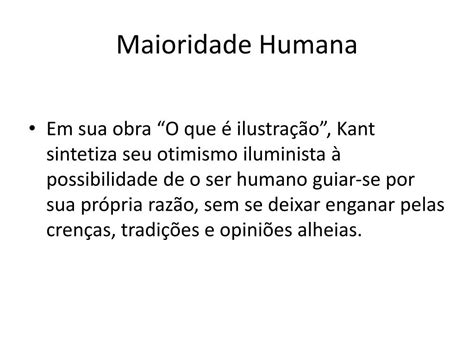 Maioridade Humana

• Em sua obra “O que é ilustração”, Kant sintetiza seu otimismo iluminista à possibilidade de o ser humano guiar-se por sua própria razão, sem se deixar enganar pelas crenças, tradições e opiniões alheias.